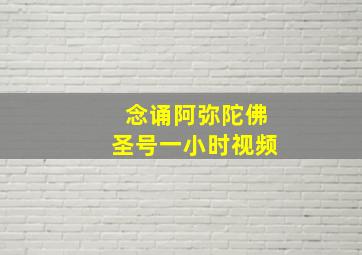 念诵阿弥陀佛
圣号一小时视频